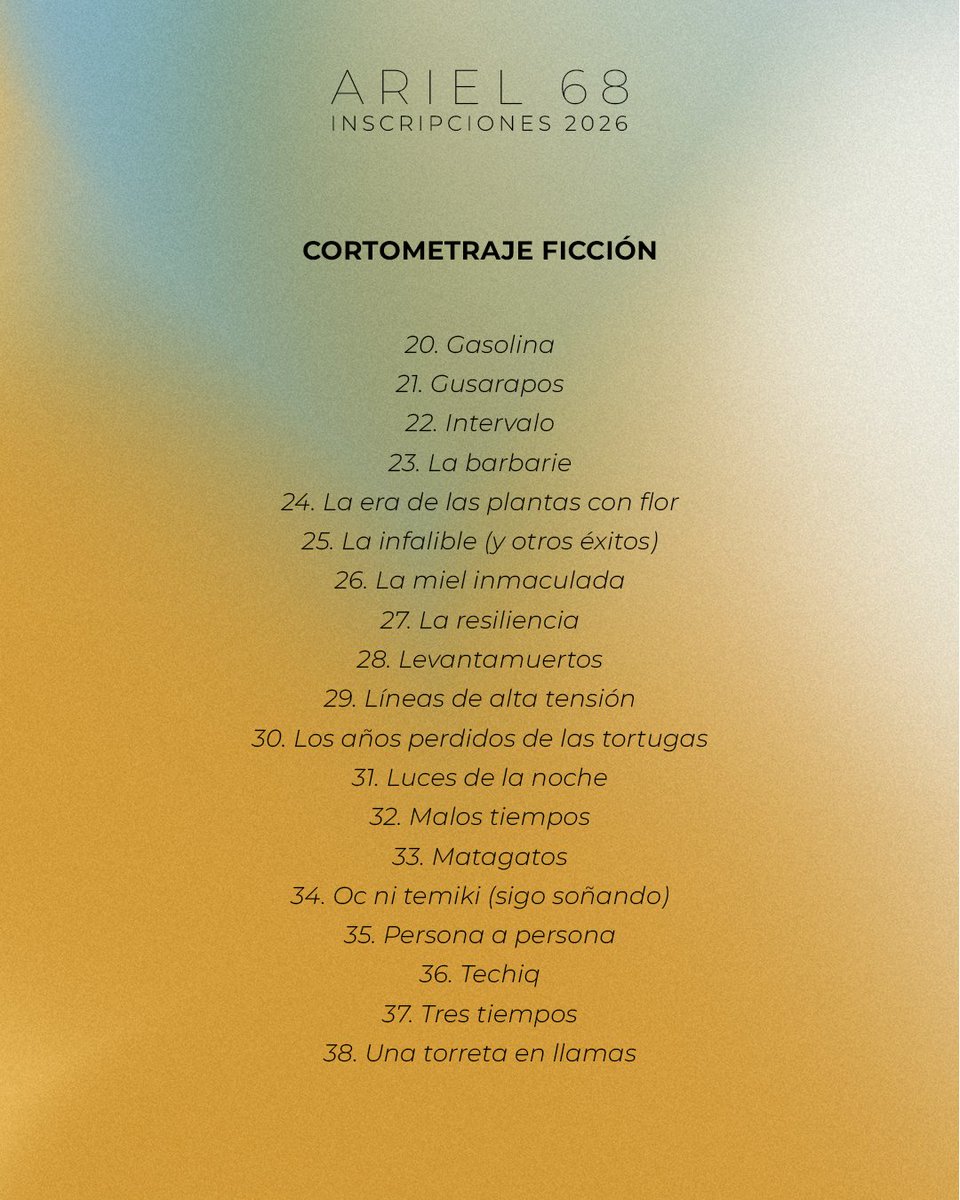 ARIEL 68
INSCRIPCIONES 2026

CORTOMETRAJE FICCIÓN

20. Gasolina
21. Gusarapos
22. Intervalo
23. La barbarie
24. La era de las plantas con flor
25. La infalible (y otros éxitos)
26. La miel inmaculada
27. La resiliencia
28. Levantamuertos
29. Líneas de alta tensión
30. Los años perdidos de las tortugas
31. Luces de la noche
32. Malos tiempos
33. Matagatos
34. Oc ni temiki (sigo soñando)
35. Persona a persona
36. Techiq
37. Tres tiempos
38. Una torreta en llamas